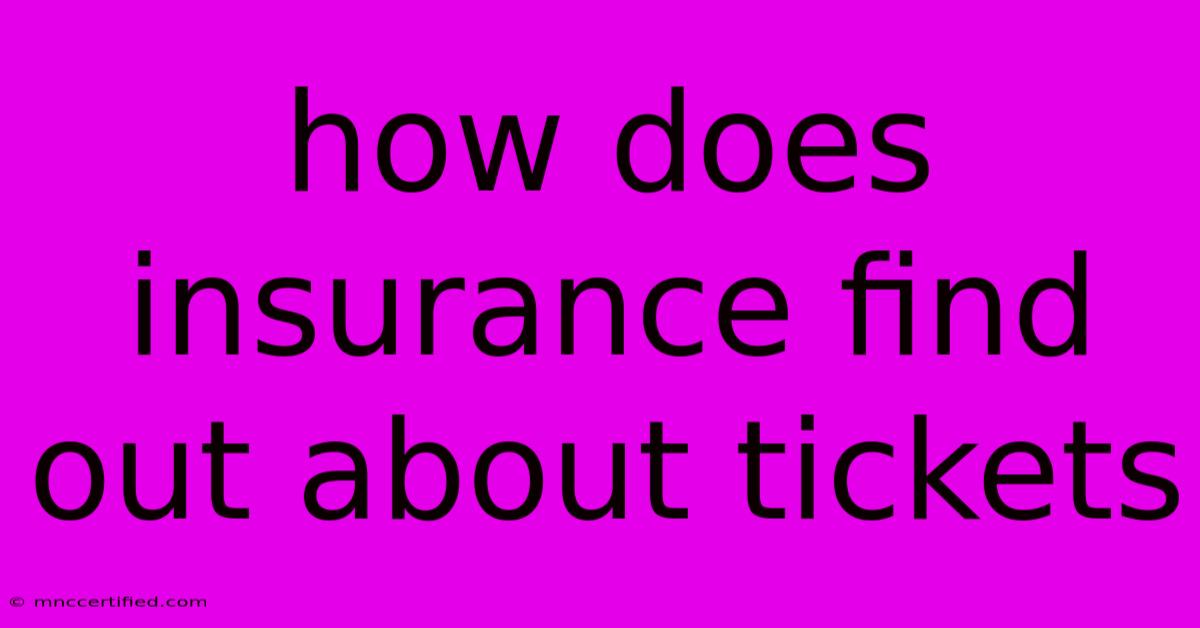 how does insurance find out about tickets

© mnccertified.com